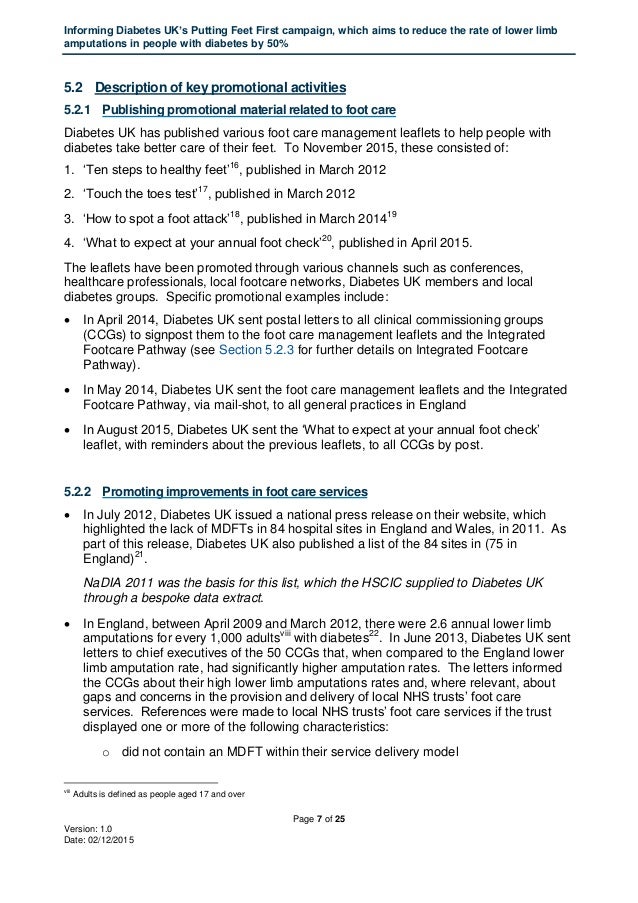 Informing Diabetes UK's Putting Feet First campaign, which aims to reduce the rate of lower limb amputations in people with diabetes by 50%

5.2 Description of key promotional activities

5.2.1 Publishing promotional material related to foot care

Diabetes UK has published various foot care management leaflets to help people with diabetes take better care of their feet. To November 2015, these consisted of:

1. 'Ten steps to healthy feet'$^{16}$, published in March 2012

2. 'Touch the toes test'$^{17}$, published in March 2012

3. 'How to spot a foot attack'$^{18}$, published in March 2014$^{19}$

4. 'What to expect at your annual foot check'$^{20}$, published in April 2015.

The leaflets have been promoted through various channels such as conferences, healthcare professionals, local footcare networks, Diabetes UK members and local diabetes groups. Specific promotional examples include:

• In April 2014, Diabetes UK sent postal letters to all clinical commissioning groups (CCGs) to signpost them to the foot care management leaflets and the Integrated Footcare Pathway (see Section 5.2.3 for further details on Integrated Footcare Pathway).

• In May 2014, Diabetes UK sent the foot care management leaflets and the Integrated Footcare Pathway, via mail-shot, to all general practices in England

• In August 2015, Diabetes UK sent the 'What to expect at your annual foot check' leaflet, with reminders about the previous leaflets, to all CCGs by post.

5.2.2 Promoting improvements in foot care services

• In July 2012, Diabetes UK issued a national press release on their website, which highlighted the lack of MDFTs in 84 hospital sites in England and Wales, in 2011. As part of this release, Diabetes UK also published a list of the 84 sites in (75 in England)$^{21}$.

NaDIA 2011 was the basis for this list, which the HSCIC supplied to Diabetes UK through a bespoke data extract.

• In England, between April 2009 and March 2012, there were 2.6 annual lower limb amputations for every 1,000 adults$^{viii}$ with diabetes$^{22}$. In June 2013, Diabetes UK sent letters to chief executives of the 50 CCGs that, when compared to the England lower limb amputation rate, had significantly higher amputation rates. The letters informed the CCGs about their high lower limb amputations rates and, where relevant, about gaps and concerns in the provision and delivery of local NHS trusts' foot care services. References were made to local NHS trusts' foot care services if the trust displayed one or more of the following characteristics:

o did not contain an MDFT within their service delivery model

$^{viii}$ Adults is defined as people aged 17 and over

Page 7 of 25

Version: 1.0
Date: 02/12/2015